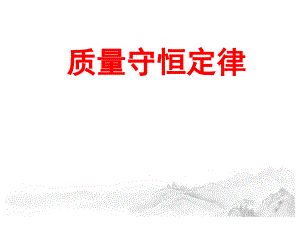 质量守恒定律